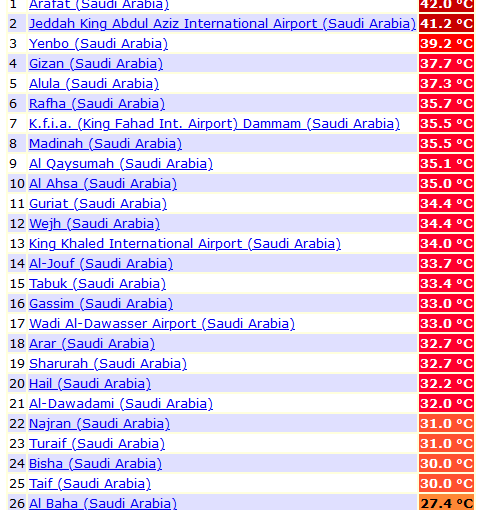 | 1 | Arafat (Saudi Arabia) | 42.0 °C |
|---|---|---|
| 2 | Jeddah King Abdul Aziz International Airport (Saudi Arabia) | 41.2 °C |
| 3 | Yenbo (Saudi Arabia) | 39.2 °C |
| 4 | Gizan (Saudi Arabia) | 37.7 °C |
| 5 | Alula (Saudi Arabia) | 37.3 °C |
| 6 | Rafha (Saudi Arabia) | 35.7 °C |
| 7 | K.f.i.a. (King Fahad Int. Airport) Dammam (Saudi Arabia) | 35.5 °C |
| 8 | Madinah (Saudi Arabia) | 35.5 °C |
| 9 | Al Qaysumah (Saudi Arabia) | 35.1 °C |
| 10 | Al Ahsa (Saudi Arabia) | 35.0 °C |
| 11 | Guriat (Saudi Arabia) | 34.4 °C |
| 12 | Wejh (Saudi Arabia) | 34.4 °C |
| 13 | King Khaled International Airport (Saudi Arabia) | 34.0 °C |
| 14 | Al-Jouf (Saudi Arabia) | 33.7 °C |
| 15 | Tabuk (Saudi Arabia) | 33.4 °C |
| 16 | Gassim (Saudi Arabia) | 33.0 °C |
| 17 | Wadi Al-Dawasser Airport (Saudi Arabia) | 33.0 °C |
| 18 | Arar (Saudi Arabia) | 32.7 °C |
| 19 | Sharurah (Saudi Arabia) | 32.7 °C |
| 20 | Hail (Saudi Arabia) | 32.2 °C |
| 21 | Al-Dawadami (Saudi Arabia) | 32.0 °C |
| 22 | Najran (Saudi Arabia) | 31.0 °C |
| 23 | Turaif (Saudi Arabia) | 31.0 °C |
| 24 | Bisha (Saudi Arabia) | 30.0 °C |
| 25 | Taif (Saudi Arabia) | 30.0 °C |
| 26 | Al Baha (Saudi Arabia) | 27.4 °C |